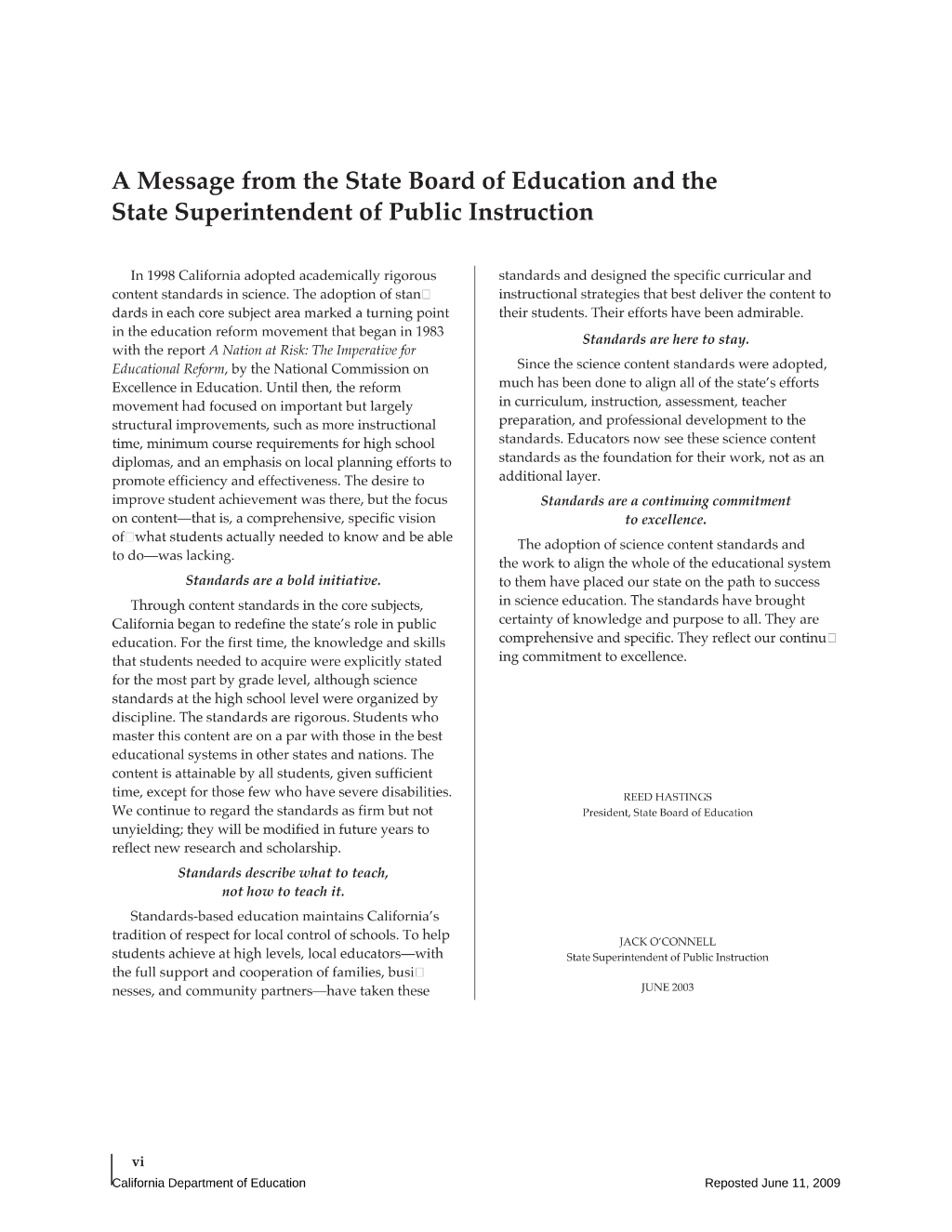 A Message from the State Board of Education and the State Superintendent of Public Instruction

In 1998 California adopted academically rigorous content standards in science. The adoption of standards in each core subject area marked a turning point in the education reform movement that began in 1983 with the report A Nation at Risk: The Imperative for Educational Reform, by the National Commission on Excellence in Education. Until then, the reform movement had focused on important but largely structural improvements, such as more instructional time, minimum course requirements for high school diplomas, and an emphasis on local planning efforts to promote efficiency and effectiveness. The desire to improve student achievement was there, but the focus on content—that is, a comprehensive, specific vision of what students actually needed to know and be able to do—was lacking.

Standards are a bold initiative.

Through content standards in the core subjects, California began to redefine the state's role in public education. For the first time, the knowledge and skills that students needed to acquire were explicitly stated for the most part by grade level, although science standards at the high school level were organized by discipline. The standards are rigorous. Students who master this content are on a par with those in the best educational systems in other states and nations. The content is attainable by all students, given sufficient time, except for those few who have severe disabilities. We continue to regard the standards as firm but not unyielding; they will be modified in future years to reflect new research and scholarship.

Standards describe what to teach, not how to teach it.

Standards-based education maintains California's tradition of respect for local control of schools. To help students achieve at high levels, local educators—with the full support and cooperation of families, businesses, and community partners—have taken these standards and designed the specific curricular and instructional strategies that best deliver the content to their students. Their efforts have been admirable.

Standards are here to stay.

Since the science content standards were adopted, much has been done to align all of the state's efforts in curriculum, instruction, assessment, teacher preparation, and professional development to the standards. Educators now see these science content standards as the foundation for their work, not as an additional layer.

Standards are a continuing commitment to excellence.

The adoption of science content standards and the work to align the whole of the educational system to them have placed our state on the path to success in science education. The standards have brought certainty of knowledge and purpose to all. They are comprehensive and specific. They reflect our continuing commitment to excellence.

REED HASTINGS
President, State Board of Education

JACK O'CONNELL
State Superintendent of Public Instruction

JUNE 2003

vi
California Department of Education
Reposted June 11, 2009